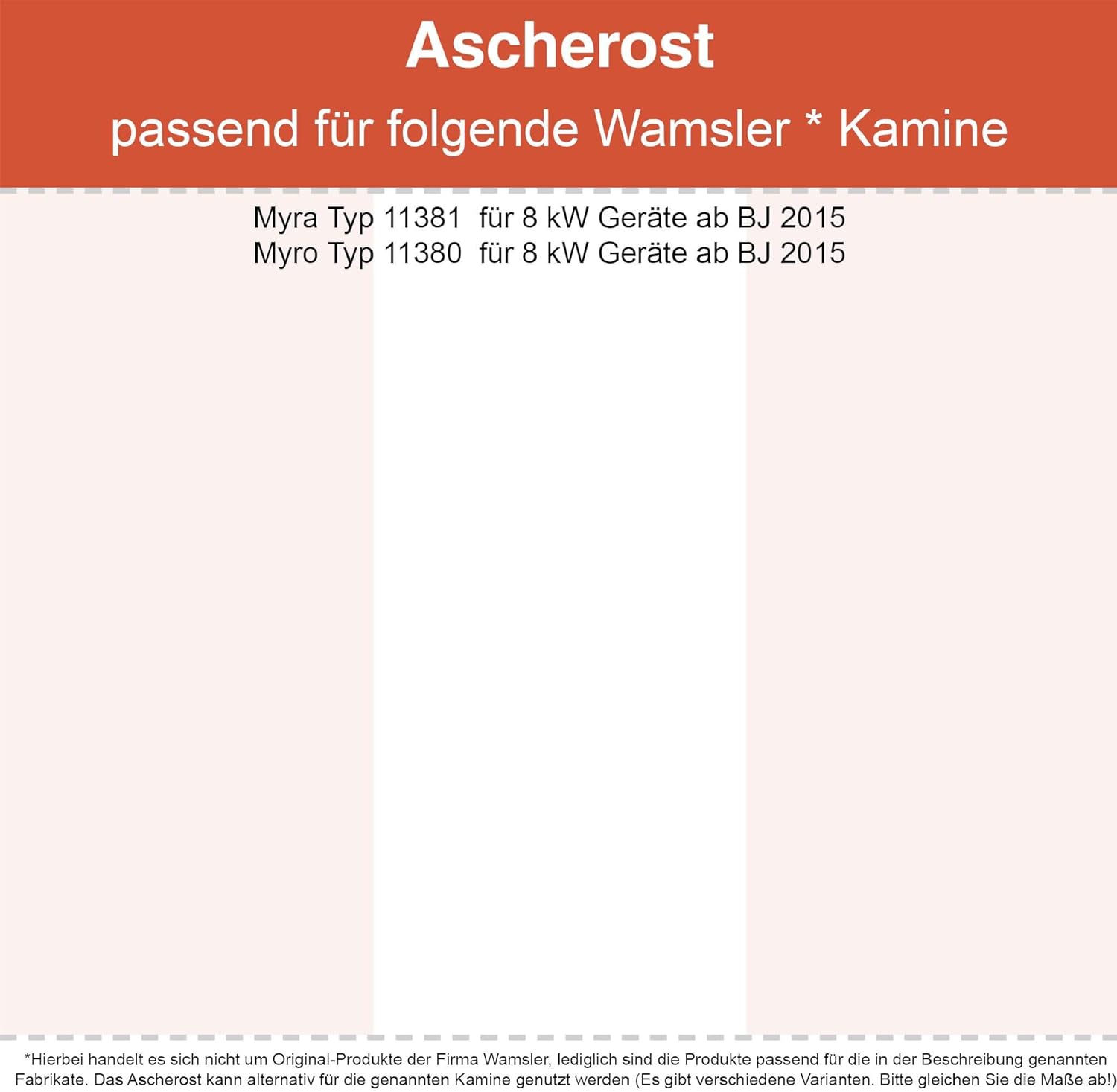 Ascherost

passend für folgende Wamsler * Kamine

Myra Typ 11381 für 8 kW Geräte ab BJ 2015
Myro Typ 11380 für 8 kW Geräte ab BJ 2015

*Hierbei handelt es sich nicht um Original-Produkte der Firma Wamsler, lediglich sind die Produkte passend für die in der Beschreibung genannten Fabrikate. Das Ascherost kann alternativ für die genannten Kamine genutzt werden (Es gibt verschiedene Varianten. Bitte gleichen Sie die Maße ab!)